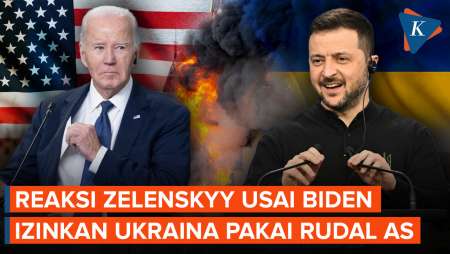 K

REAKSI ZELENSKYY USAI BIDEN
IZINKAN UKRAINA PAKAI RUDAL AS